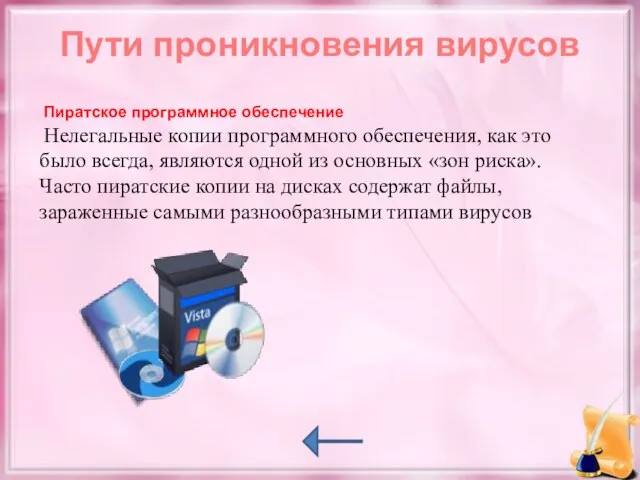 Пути проникновения вирусов

Пиратское программное обеспечение

Нелегальные копии программного обеспечения, как это было всегда, являются одной из основных «зон риска». Часто пиратские копии на дисках содержат файлы, зараженные самыми разнообразными типами вирусов

Vista